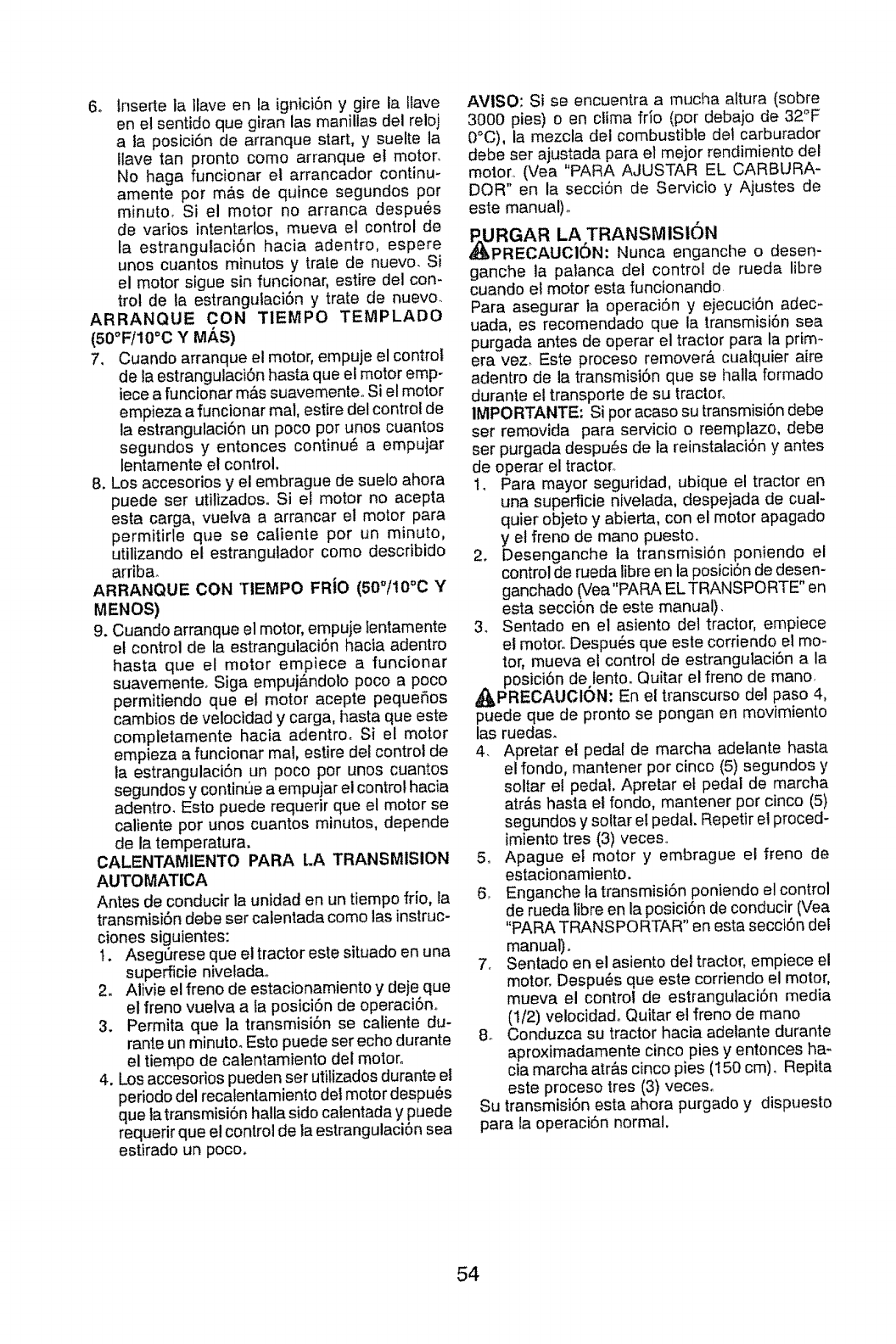 6. Inserte la llave en la ignición y gire la llave en el sentido que giran las manillas del reloj a la posición de arranque start, y suelte la llave tan pronto como arranque el motor. No haga funcionar el arrancador continuamente por más de quince segundos por minuto. Si el motor no arranca después de varios intentarlos, mueva el control de la estrangulación hacia adentro, espere unos cuantos minutos y trate de nuevo. Si el motor sigue sin funcionar, estire del control de la estrangulación y trate de nuevo.

ARRANQUE CON TIEMPO TEMPLADO (50°F/10°C Y MÁS)

7. Cuando arranque el motor, empuje el control de la estrangulación hasta que el motor empiece a funcionar más suavemente. Si el motor empieza a funcionar mal, estire del control de la estrangulación un poco por unos cuantos segundos y entonces continué a empujar lentamente el control.

8. Los accesorios y el embrague de suelo ahora puede ser utilizados. Si el motor no acepta esta carga, vuelva a arrancar el motor para permitirle que se caliente por un minuto, utilizando el estrangulador como describido arriba.

ARRANQUE CON TIEMPO FRÍO (50°/10°C Y MENOS)

9. Cuando arranque el motor, empuje lentamente el control de la estrangulación hacia adentro hasta que el motor empiece a funcionar suavemente. Siga empujándolo poco a poco permitiendo que el motor acepte pequeños cambios de velocidad y carga, hasta que este completamente hacia adentro. Si el motor empieza a funcionar mal, estire del control de la estrangulación un poco por unos cuantos segundos y continúe a empujar el control hacia adentro. Esto puede requerir que el motor se caliente por unos cuantos minutos, depende de la temperatura.

CALENTAMIENTO PARA LA TRANSMISION AUTOMATICA

Antes de conducir la unidad en un tiempo frío, la transmisión debe ser calentada como las instrucciones siguientes:

1. Asegúrese que el tractor este situado en una superficie nivelada.
2. Alivie el freno de estacionamiento y deje que el freno vuelva a la posición de operación.
3. Permita que la transmisión se caliente durante un minuto. Esto puede ser echo durante el tiempo de calentamiento del motor.
4. Los accesorios pueden ser utilizados durante el periodo del recalentamiento del motor después que la transmisión halla sido calentada y puede requerir que el control de la estrangulación sea estirado un poco.

AVISO: Si se encuentra a mucha altura (sobre 3000 pies) o en clima frío (por debajo de 32°F 0°C), la mezcla del combustible del carburador debe ser ajustada para el mejor rendimiento del motor. (Vea "PARA AJUSTAR EL CARBURADOR" en la sección de Servicio y Ajustes de este manual).

PURGAR LA TRANSMISIÓN

PRECAUCIÓN: Nunca enganche o desenganche la palanca del control de rueda libre cuando el motor esta funcionando.

Para asegurar la operación y ejecución adecuada, es recomendado que la transmisión sea purgada antes de operar el tractor para la primera vez. Este proceso removerá cualquier aire adentro de la transmisión que se halla formado durante el transporte de su tractor.

IMPORTANTE: Si por acaso su transmisión debe ser removida para servicio o reemplazo, debe ser purgada después de la reinstalación y antes de operar el tractor.

1. Para mayor seguridad, ubique el tractor en una superficie nivelada, despejada de cualquier objeto y abierta, con el motor apagado y el freno de mano puesto.
2. Desenganche la transmisión poniendo el control de rueda libre en la posición de desenganchado (Vea "PARA EL TRANSPORTE" en esta sección de este manual).
3. Sentado en el asiento del tractor, empiece el motor. Después que este corriendo el motor, mueva el control de estrangulación a la posición de lento. Quitar el freno de mano.

PRECAUCIÓN: En el transcurso del paso 4, puede que de pronto se pongan en movimiento las ruedas.

4. Apretar el pedal de marcha adelante hasta el fondo, mantener por cinco (5) segundos y soltar el pedal. Apretar el pedal de marcha atrás hasta el fondo, mantener por cinco (5) segundos y soltar el pedal. Repetir el procedimiento tres (3) veces.
5. Apague el motor y embrague el freno de estacionamiento.
6. Enganche la transmisión poniendo el control de rueda libre en la posición de conducir (Vea "PARA TRANSPORTAR" en esta sección del manual).
7. Sentado en el asiento del tractor, empiece el motor. Después que este corriendo el motor, mueva el control de estrangulación media (1/2) velocidad. Quitar el freno de mano
8. Conduzca su tractor hacia adelante durante aproximadamente cinco pies y entonces hacia marcha atrás cinco pies (150 cm). Repita este proceso tres (3) veces.

Su transmisión esta ahora purgado y dispuesto para la operación normal.

54